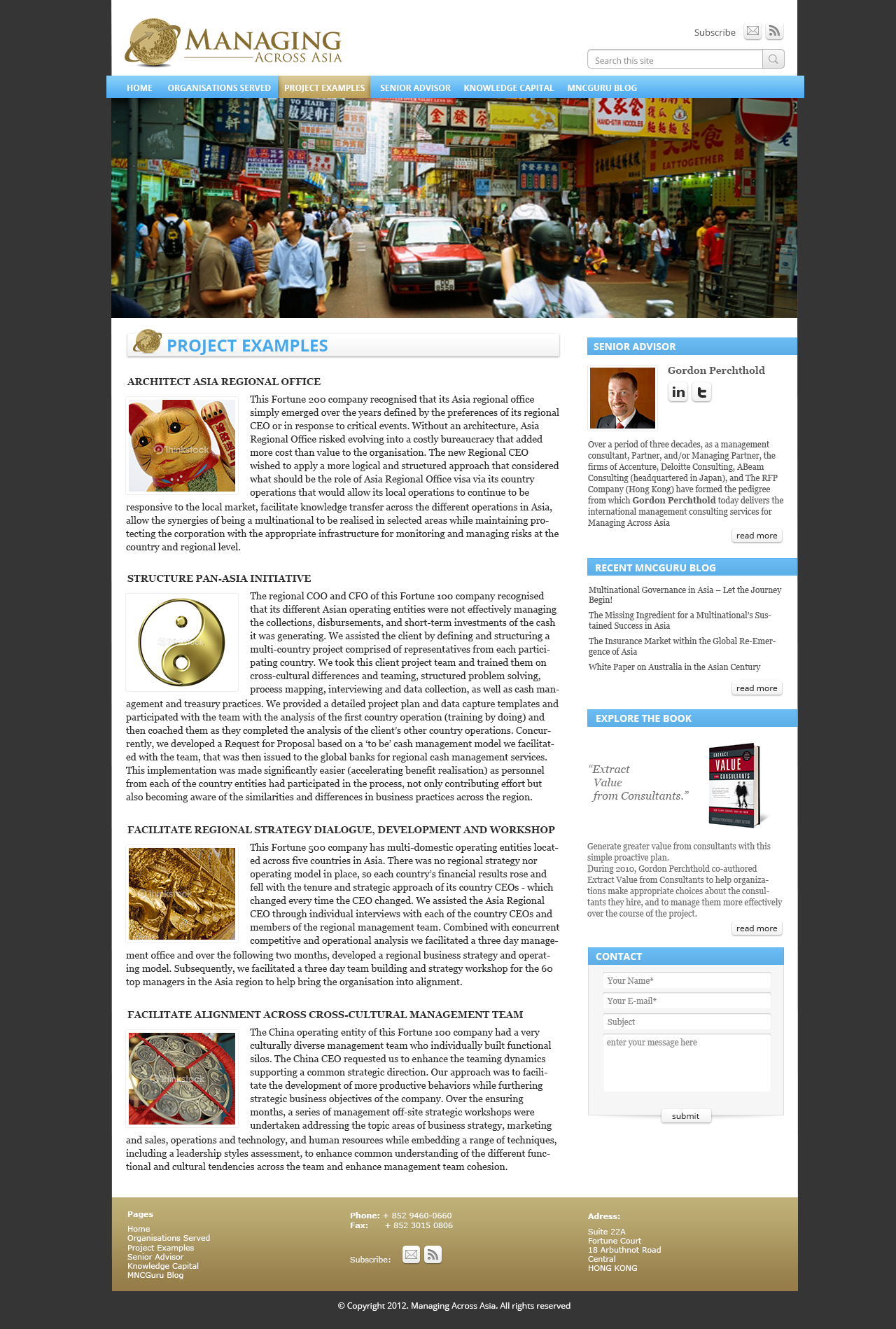 MANAGING ACROSS ASIA

Subscribe

Search this site

HOME ORGANISATIONS SERVED PROJECT EXAMPLES SENIOR ADVISOR KNOWLEDGE CAPITAL MNCGURU BLOG

PROJECT EXAMPLES

ARCHITECT ASIA REGIONAL OFFICE

This Fortune 200 company recognised that its Asia regional office simply emerged over the years defined by the preferences of its regional CEO or in response to critical events. Without an architecture, Asia Regional Office risked evolving into a costly bureaucracy that added more cost than value to the organisation. The new Regional CEO wished to apply a more logical and structured approach that considered what should be the role of Asia Regional Office visa via its country operations that would allow its local operations to continue to be responsive to the local market, facilitate knowledge transfer across the different operations in Asia, allow the synergies of being a multinational to be realised in selected areas while maintaining protecting the corporation with the appropriate infrastructure for monitoring and managing risks at the country and regional level.

STRUCTURE PAN-ASIA INITIATIVE

The regional COO and CFO of this Fortune 100 company recognised that its different Asian operating entities were not effectively managing the collections, disbursements, and short-term investments of the cash it was generating. We assisted the client by defining and structuring a multi-country project comprised of representatives from each participating country. We took this client project team and trained them on cross-cultural differences and teaming, structured problem solving, process mapping, interviewing and data collection, as well as cash management and treasury practices. We provided a detailed project plan and data capture templates and participated with the team with the analysis of the first country operation (training by doing) and then coached them as they completed the analysis of the client's other country operations. Concurrently, we developed a Request for Proposal based on a 'to be' cash management model we facilitated with the team, that was then issued to the global banks for regional cash management services. This implementation was made significantly easier (accelerating benefit realisation) as personnel from each of the country entities had participated in the process, not only contributing effort but also becoming aware of the similarities and differences in business practices across the region.

FACILITATE REGIONAL STRATEGY DIALOGUE, DEVELOPMENT AND WORKSHOP

This Fortune 500 company has multi-domestic operating entities located across five countries in Asia. There was no regional strategy nor operating model in place, so each country's financial results rose and fell with the tenure and strategic approach of its country CEOs - which changed every time the CEO changed. We assisted the Asia Regional CEO through individual interviews with each of the country CEOs and members of the regional management team. Combined with concurrent competitive and operational analysis we facilitated a three day management office and over the following two months, developed a regional business strategy and operating model. Subsequently, we facilitated a three day team building and strategy workshop for the 60 top managers in the Asia region to help bring the organisation into alignment.

FACILITATE ALIGNMENT ACROSS CROSS-CULTURAL MANAGEMENT TEAM

The China operating entity of this Fortune 100 company had a very culturally diverse management team who individually built functional silos. The China CEO requested us to enhance the teaming dynamics supporting a common strategic direction. Our approach was to facilitate the development of more productive behaviors while furthering strategic business objectives of the company. Over the ensuring months, a series of management off-site strategic workshops were undertaken addressing the topic areas of business strategy, marketing and sales, operations and technology, and human resources while embedding a range of techniques, including a leadership styles assessment, to enhance common understanding of the different functional and cultural tendencies across the team and enhance management team cohesion.

SENIOR ADVISOR

Gordon Perchthold

Over a period of three decades, as a management consultant, Partner, and/or Managing Partner, the firms of Accenture, Deloitte Consulting, ABeam Consulting (headquartered in Japan), and The RFP Company (Hong Kong) have formed the pedigree from which Gordon Perchthold today delivers the international management consulting services for Managing Across Asia

read more

RECENT MNCGURU BLOG

Multinational Governance in Asia – Let the Journey Begin!

The Missing Ingredient for a Multinational's Sustained Success in Asia

The Insurance Market within the Global Re-Emergence of Asia

White Paper on Australia in the Asian Century

read more

EXPLORE THE BOOK

"Extract Value from Consultants."

EXTRACT VALUE FROM CONSULTANTS

Generate greater value from consultants with this simple proactive plan.
During 2010, Gordon Perchthold co-authored Extract Value from Consultants to help organizations make appropriate choices about the consultants they hire, and to manage them more effectively over the course of the project.

read more

CONTACT

Your Name*
Your E-mail*
Subject
enter your message here

submit

Pages
Home
Organisations Served
Project Examples
Senior Advisor
Knowledge Capital
MNCGuru Blog

Phone: + 852 9460-0660
Fax: + 852 3015 0806

Subscribe:

Adress:
Suite 22A
Fortune Court
18 Arbuthnot Road
Central
HONG KONG

© Copyright 2012. Managing Across Asia. All rights reserved